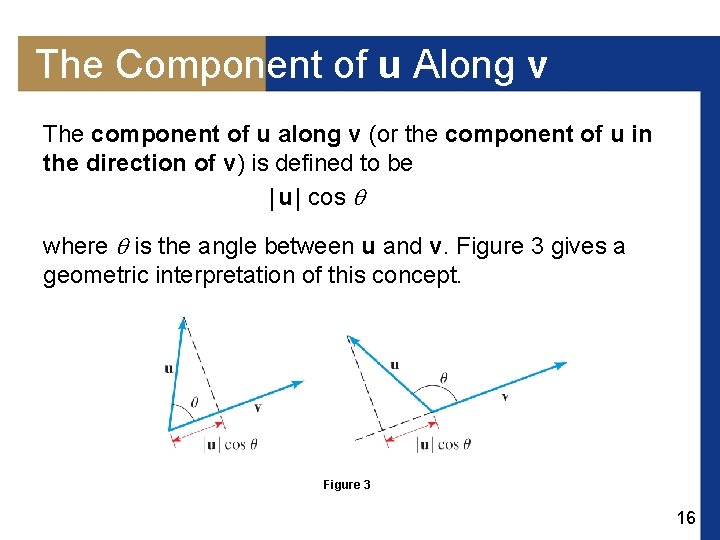 The Component of u Along v

The component of u along v (or the component of u in the direction of v) is defined to be

$|\mathbf{u}| \cos \theta$

where $\theta$ is the angle between u and v. Figure 3 gives a geometric interpretation of this concept.

u

$\theta$

v

$|\mathbf{u}| \cos \theta$

u

$\theta$

v

$|\mathbf{u}| \cos \theta$

Figure 3

16